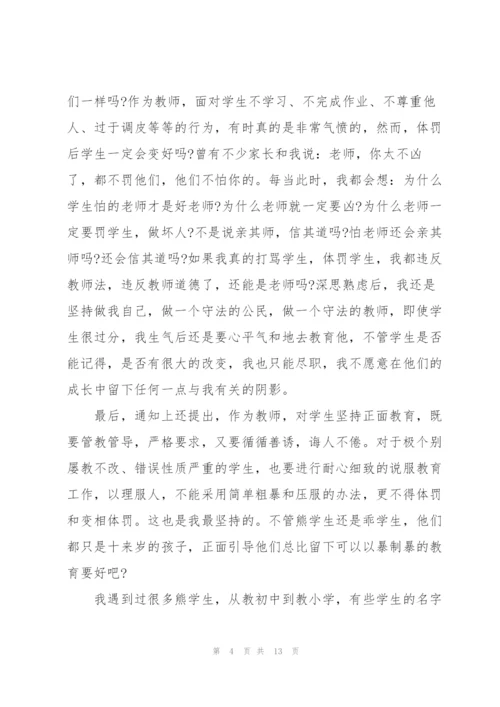 们一样吗?作为教师，面对学生不学习、不完成作业、不尊重他人、过于调皮等等的行为，有时真的是非常气愤的，然而，体罚后学生一定会变好吗?曾有不少家长和我说：老师，你太不凶了，都不罚他们，他们不怕你的。每当此时，我都会想：为什么学生怕的老师才是好老师?为什么老师就一定要凶?为什么老师一定要罚学生，做坏人?不是说亲其师，信其道吗?怕老师还会亲其师吗?还会信其道吗?如果我真的打骂学生，体罚学生，我都违反教师法，违反教师道德了，还能是老师吗?深思熟虑后，我还是坚持做我自己，做一个守法的公民，做一个守法的教师，即使学生很过分，我生气后还是要心平气和地去教育他，不管学生是否能记得，是否有很大的改变，我也只能尽职，我不愿意在他们的成长中留下任何一点与我有关的阴影。

最后，通知上还提出，作为教师，对学生坚持正面教育，既要管教管导，严格要求，又要循循善诱，诲人不倦。对于极个别屡教不改、错误性质严重的学生，也要进行耐心细致的说服教育工作，以理服人，不能采用简单粗暴和压服的办法，更不得体罚和变相体罚。这也是我最坚持的。不管熊学生还是乖学生，他们都只是十来岁的孩子，正面引导他们总比留下可以以暴制暴的教育要好吧?

我遇到过很多熊学生，从教初中到教小学，有些学生的名字

第 4 页 共 13 页